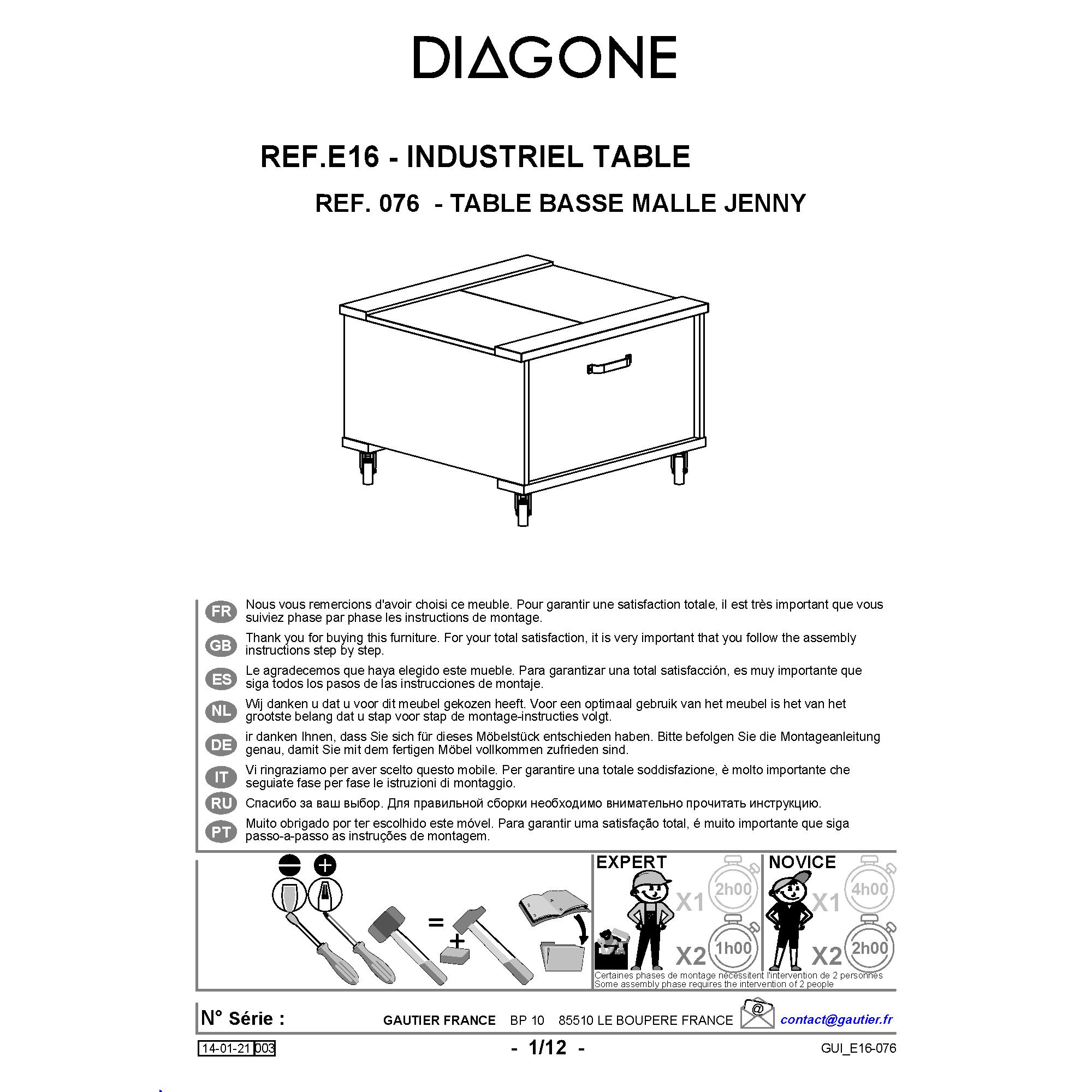 DIAGONE

REF.E16 - INDUSTRIEL TABLE

REF. 076 - TABLE BASSE MALLE JENNY

FR Nous vous remercions d'avoir choisi ce meuble. Pour garantir une satisfaction totale, il est très important que vous suiviez phase par phase les instructions de montage.

GB Thank you for buying this furniture. For your total satisfaction, it is very important that you follow the assembly instructions step by step.

ES Le agradecemos que haya elegido este mueble. Para garantizar una total satisfacción, es muy importante que siga todos los pasos de las instrucciones de montaje.

NL Wij danken u dat u voor dit meubel gekozen heeft. Voor een optimaal gebruik van het meubel is het van het grootste belang dat u stap voor stap de montage-instructies volgt.

DE ir danken Ihnen, dass Sie sich für dieses Möbelstück entschieden haben. Bitte befolgen Sie die Montageanleitung genau, damit Sie mit dem fertigen Möbel vollkommen zufrieden sind.

IT Vi ringraziamo per aver scelto questo mobile. Per garantire una totale soddisfazione, è molto importante che seguiate fase per fase le istruzioni di montaggio.

RU Спасибо за ваш выбор. Для правильной сборки необходимо внимательно прочитать инструкцию.

PT Muito obrigado por ter escolhido este móvel. Para garantir uma satisfação total, é muito importante que siga passo-a-passo as instruções de montagem.

=
+

EXPERT X1 2h00 X2 1h00

NOVICE X1 4h00 X2 2h00

Certaines phases de montage nécessitent l'intervention de 2 personnes
Some assembly phase requires the intervention of 2 people

N° Série :

GAUTIER FRANCE BP 10 85510 LE BOUPERE FRANCE @ contact@gautier.fr

14-01-21 003

- 1/12 -

GUI_E16-076